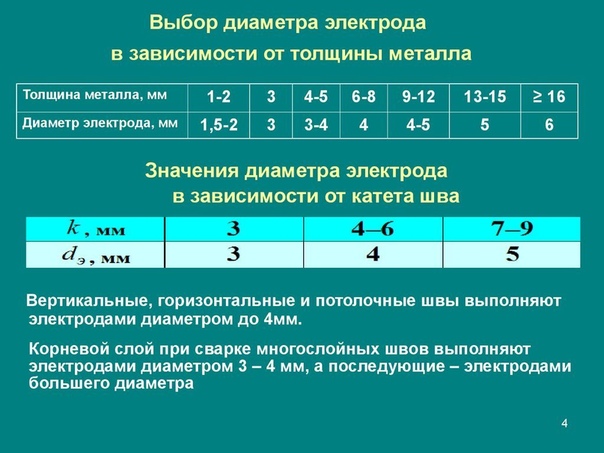 Выбор диаметра электрода в зависимости от толщины металла

| Толщина металла, мм | 1-2 | 3 | 4-5 | 6-8 | 9-12 | 13-15 | ≥ 16 |
|---|---|---|---|---|---|---|---|
| Диаметр электрода, мм | 1,5-2 | 3 | 3-4 | 4 | 4-5 | 5 | 6 |

Значения диаметра электрода в зависимости от катета шва

| $k$, мм | 3 | 4–6 | 7–9 |
|---|---|---|---|
| $d_э$, мм | 3 | 4 | 5 |

Вертикальные, горизонтальные и потолочные швы выполняют электродами диаметром до 4мм.

Корневой слой при сварке многослойных швов выполняют электродами диаметром 3 – 4 мм, а последующие – электродами большего диаметра

4